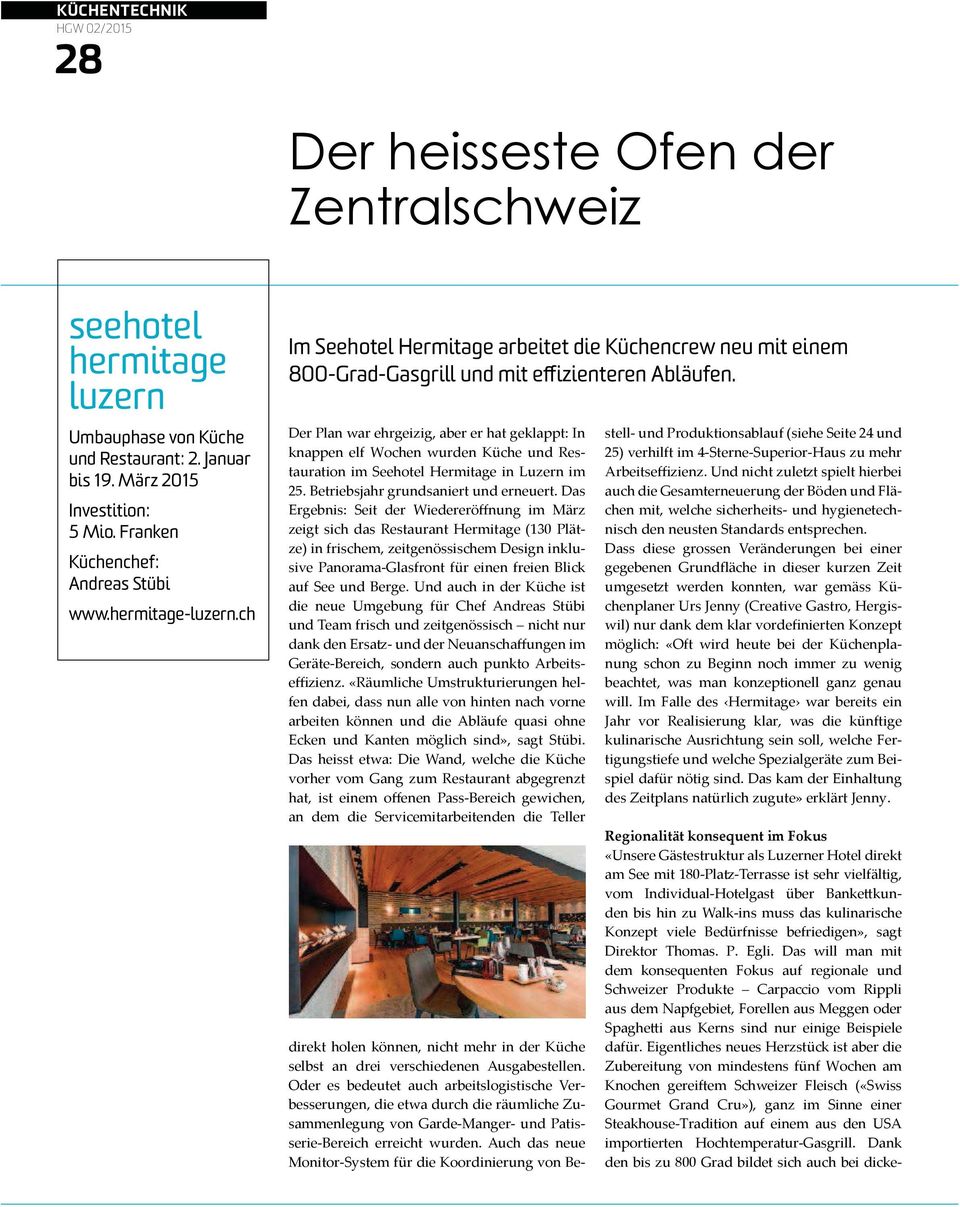 KÜCHENTECHNIK
HGW 02/2015
28

Der heisseste Ofen der Zentralschweiz

seehotel hermitage luzern

Umbauphase von Küche und Restaurant: 2. Januar bis 19. März 2015

Investition: 5 Mio. Franken

Küchenchef: Andreas Stübi

www.hermitage-luzern.ch

Im Seehotel Hermitage arbeitet die Küchencrew neu mit einem 800-Grad-Gasgrill und mit effizienteren Abläufen.

Der Plan war ehrgeizig, aber er hat geklappt: In knappen elf Wochen wurden Küche und Restauration im Seehotel Hermitage in Luzern im 25. Betriebsjahr grundsaniert und erneuert. Das Ergebnis: Seit der Wiedereröffnung im März zeigt sich das Restaurant Hermitage (130 Plätze) in frischem, zeitgenössischem Design inklusive Panorama-Glasfront für einen freien Blick auf See und Berge. Und auch in der Küche ist die neue Umgebung für Chef Andreas Stübi und Team frisch und zeitgenössisch – nicht nur dank den Ersatz- und der Neuanschaffungen im Geräte-Bereich, sondern auch punkto Arbeitseffizienz. «Räumliche Umstrukturierungen helfen dabei, dass nun alle von hinten nach vorne arbeiten können und die Abläufe quasi ohne Ecken und Kanten möglich sind», sagt Stübi. Das heisst etwa: Die Wand, welche die Küche vorher vom Gang zum Restaurant abgegrenzt hat, ist einem offenen Pass-Bereich gewichen, an dem die Servicemitarbeitenden die Teller

direkt holen können, nicht mehr in der Küche selbst an drei verschiedenen Ausgabestellen. Oder es bedeutet auch arbeitslogistische Verbesserungen, die etwa durch die räumliche Zusammenlegung von Garde-Manger- und Patisserie-Bereich erreicht wurden. Auch das neue Monitor-System für die Koordinierung von Bestell- und Produktionsablauf (siehe Seite 24 und 25) verhilft im 4-Sterne-Superior-Haus zu mehr Arbeitseffizienz. Und nicht zuletzt spielt hierbei auch die Gesamterneuerung der Böden und Flächen mit, welche sicherheits- und hygienetechnisch den neusten Standards entsprechen.
Dass diese grossen Veränderungen bei einer gegebenen Grundfläche in dieser kurzen Zeit umgesetzt werden konnten, war gemäss Küchenplaner Urs Jenny (Creative Gastro, Hergiswil) nur dank dem klar vordefinierten Konzept möglich: «Oft wird heute bei der Küchenplanung schon zu Beginn noch immer zu wenig beachtet, was man konzeptionell ganz genau will. Im Falle des ‹Hermitage› war bereits ein Jahr vor Realisierung klar, was die künftige kulinarische Ausrichtung sein soll, welche Fertigungstiefe und welche Spezialgeräte zum Beispiel dafür nötig sind. Das kam der Einhaltung des Zeitplans natürlich zugute» erklärt Jenny.

Regionalität konsequent im Fokus
«Unsere Gästestruktur als Luzerner Hotel direkt am See mit 180-Platz-Terrasse ist sehr vielfältig, vom Individual-Hotelgast über Bankettkunden bis hin zu Walk-ins muss das kulinarische Konzept viele Bedürfnisse befriedigen», sagt Direktor Thomas. P. Egli. Das will man mit dem konsequenten Fokus auf regionale und Schweizer Produkte – Carpaccio vom Rippli aus dem Napfgebiet, Forellen aus Meggen oder Spaghetti aus Kerns sind nur einige Beispiele dafür. Eigentliches neues Herzstück ist aber die Zubereitung von mindestens fünf Wochen am Knochen gereiftem Schweizer Fleisch («Swiss Gourmet Grand Cru»), ganz im Sinne einer Steakhouse-Tradition auf einem aus den USA importierten Hochtemperatur-Gasgrill. Dank den bis zu 800 Grad bildet sich auch bei dicke-